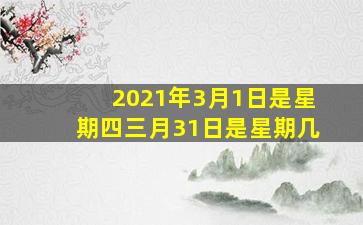 2021年3月1日是星期四三月31日是星期几